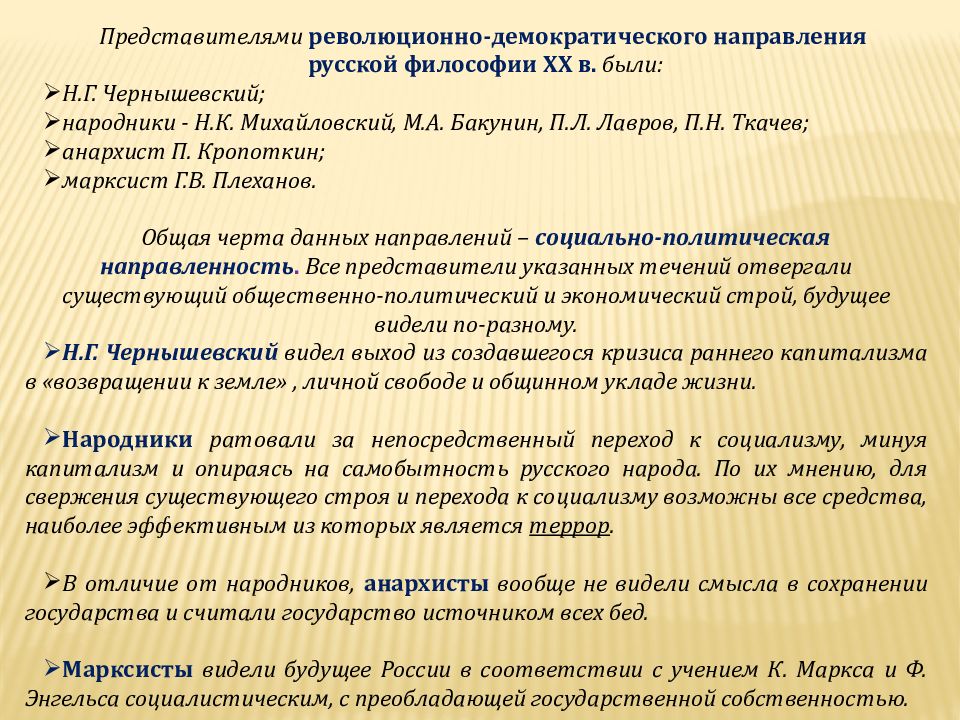 Представителями революционно-демократического направления русской философии XX в. были:
➢Н.Г. Чернышевский;
➢народники - Н.К. Михайловский, М.А. Бакунин, П.Л. Лавров, П.Н. Ткачев;
➢анархист П. Кропоткин;
➢марксист Г.В. Плеханов.

Общая черта данных направлений – социально-политическая направленность. Все представители указанных течений отвергали существующий общественно-политический и экономический строй, будущее видели по-разному.
➢Н.Г. Чернышевский видел выход из создавшегося кризиса раннего капитализма в «возвращении к земле» , личной свободе и общинном укладе жизни.

➢Народники ратовали за непосредственный переход к социализму, минуя капитализм и опираясь на самобытность русского народа. По их мнению, для свержения существующего строя и перехода к социализму возможны все средства, наиболее эффективным из которых является террор.

➢В отличие от народников, анархисты вообще не видели смысла в сохранении государства и считали государство источником всех бед.

➢Марксисты видели будущее России в соответствии с учением К. Маркса и Ф. Энгельса социалистическим, с преобладающей государственной собственностью.